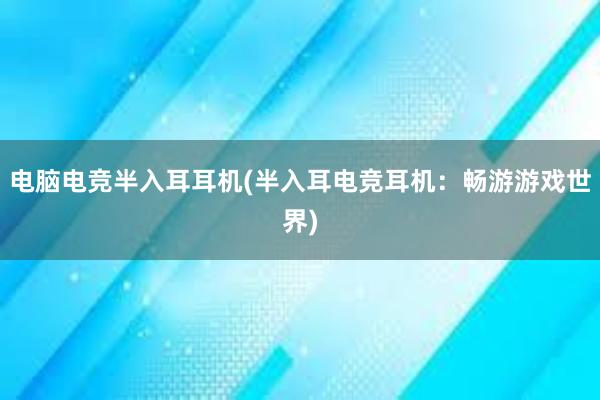 电脑电竞半入耳耳机(半入耳电竞耳机：畅游游戏世界)